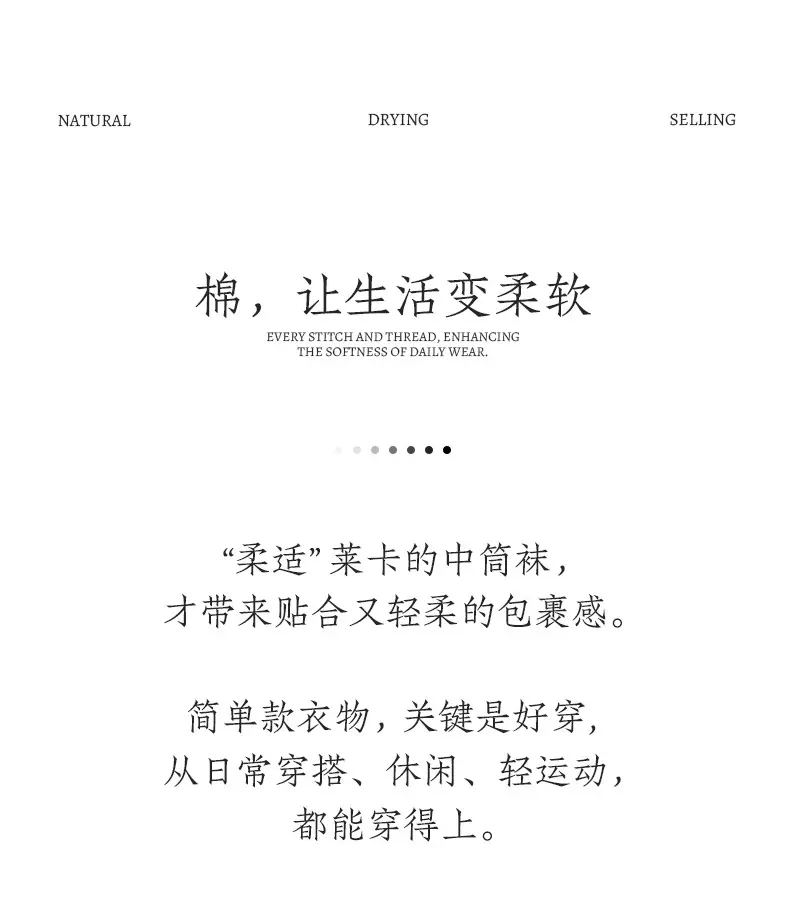 NATURAL DRYING SELLING

棉，让生活变柔软

EVERY STITCH AND THREAD, ENHANCING THE SOFTNESS OF DAILY WEAR.

“柔适”莱卡的中筒袜，
才带来贴合又轻柔的包裹感。

简单款衣物，关键是好穿，
从日常穿搭、休闲、轻运动，
都能穿得上。